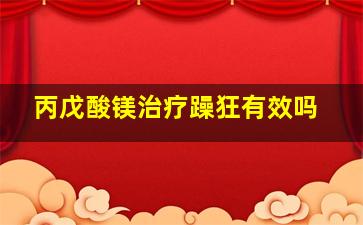 丙戊酸镁治疗躁狂有效吗